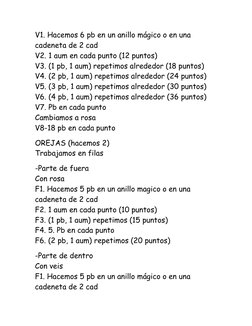 V1. Hacemos 6 pb en un anillo mágico o en una cadeneta de 2 cad
V2. 1 aum en cada punto (12 puntos)
V3. (1 pb, 1 aum) repetimos alrededor (18 puntos)
V4. (2 pb, 1 aum) repetimos alrededor (24 puntos)
V5. (3 pb, 1 aum) repetimos alrededor (30 puntos)
V6. (4 pb, 1 aum) repetimos alrededor (36 puntos)
V7. Pb en cada punto
Cambiamos a rosa
V8-18 pb en cada punto

OREJAS (hacemos 2)
Trabajamos en filas

-Parte de fuera
Con rosa
F1. Hacemos 5 pb en un anillo magico o en una cadeneta de 2 cad
F2. 1 aum en cada punto (10 puntos)
F3. (1 pb, 1 aum) repetimos (15 puntos)
F4. 5. Pb en cada punto
F6. (2 pb, 1 aum) repetimos (20 puntos)

-Parte de dentro
Con veis
F1. Hacemos 5 pb en un anillo mágico o en una cadeneta de 2 cad